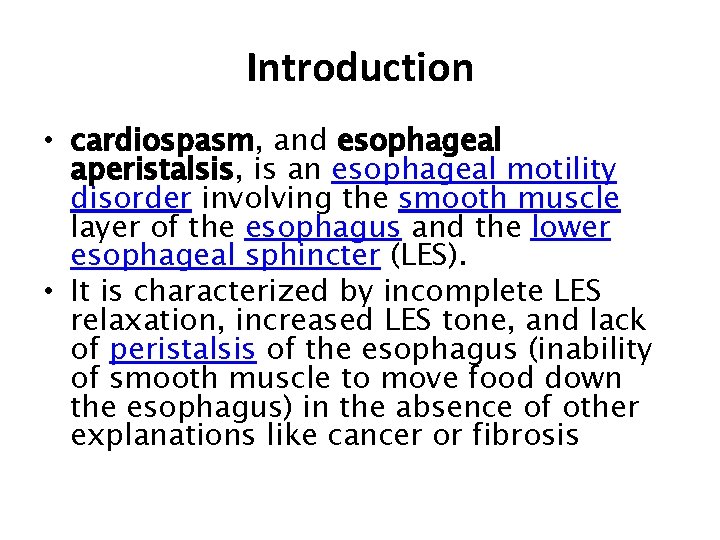 Introduction

• cardiospasm, and esophageal aperistalsis, is an esophageal motility disorder involving the smooth muscle layer of the esophagus and the lower esophageal sphincter (LES).
• It is characterized by incomplete LES relaxation, increased LES tone, and lack of peristalsis of the esophagus (inability of smooth muscle to move food down the esophagus) in the absence of other explanations like cancer or fibrosis